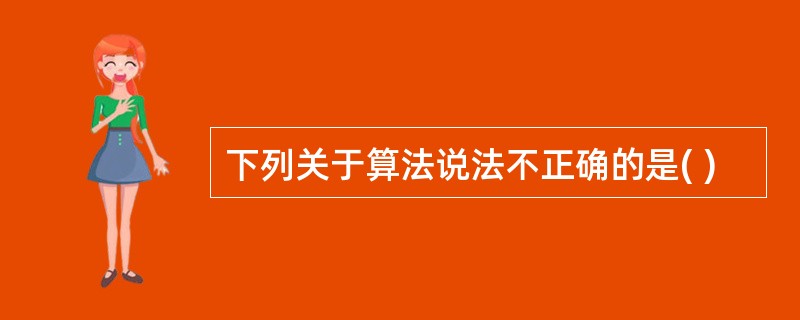 下列关于算法说法不正确的是( )